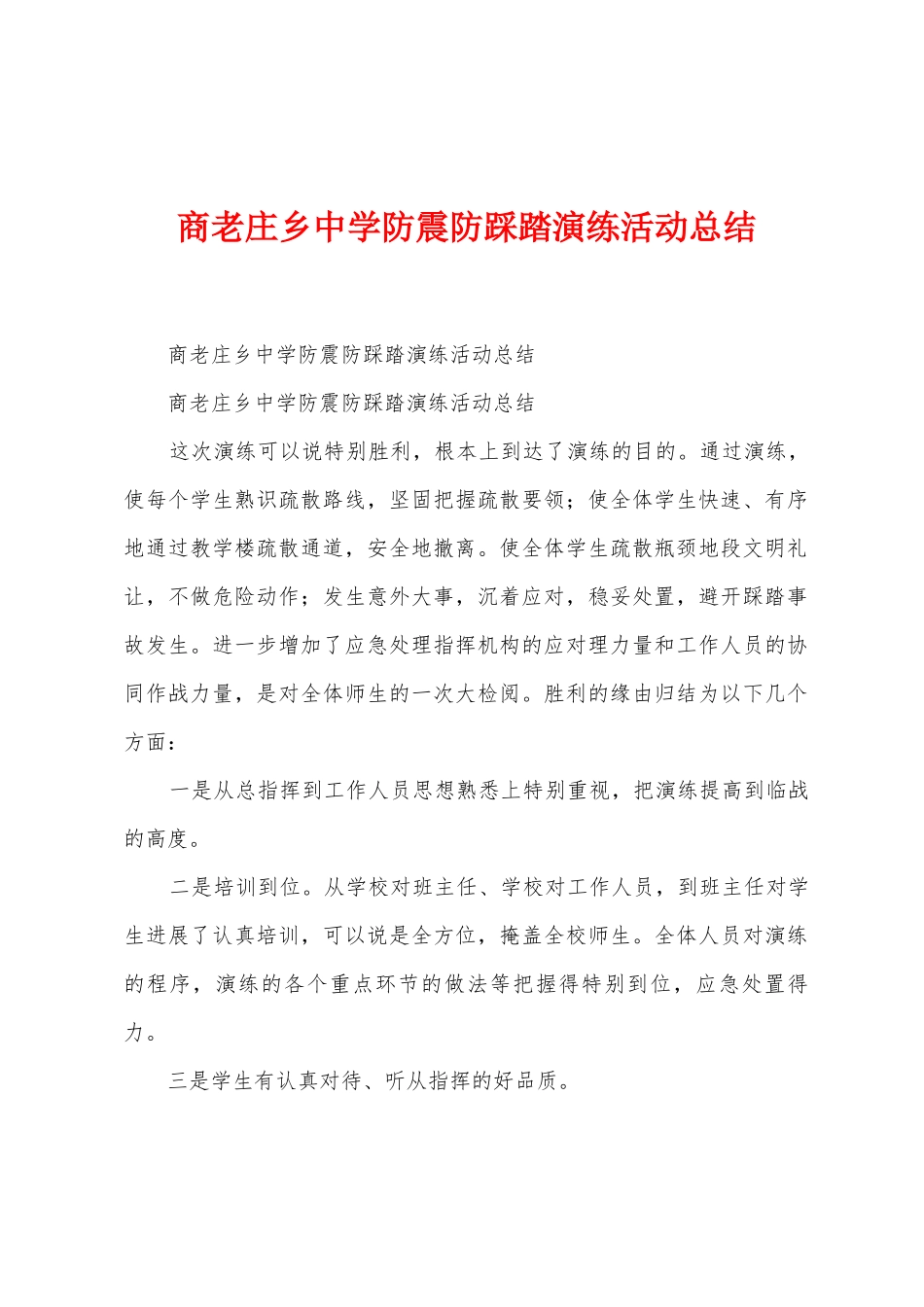 商老庄乡中学防震防踩踏演练活动总结

商老庄乡中学防震防踩踏演练活动总结

商老庄乡中学防震防踩踏演练活动总结

这次演练可以说特别胜利，根本上到达了演练的目的。通过演练，使每个学生熟识疏散路线，坚固把握疏散要领；使全体学生快速、有序地通过教学楼疏散通道，安全地撤离。使全体学生疏散瓶颈地段文明礼让，不做危险动作；发生意外大事，沉着应对，稳妥处置，避开踩踏事故发生。进一步增加了应急处理指挥机构的应对理力量和工作人员的协同作战力量，是对全体师生的一次大检阅。胜利的缘由归结为以下几个方面：

一是从总指挥到工作人员思想熟悉上特别重视，把演练提高到临战的高度。

二是培训到位。从学校对班主任、学校对工作人员，到班主任对学生进展了认真培训，可以说是全方位，掩盖全校师生。全体人员对演练的程序，演练的各个重点环节的做法等把握得特别到位，应急处置得力。

三是学生有认真对待、听从指挥的好品质。